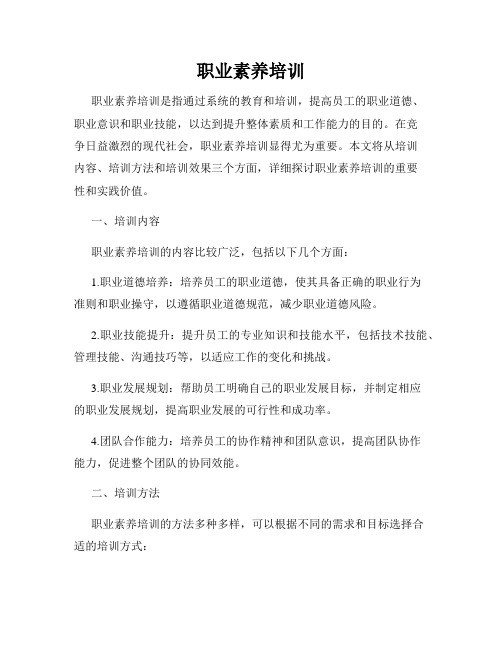 职业素养培训

职业素养培训是指通过系统的教育和培训，提高员工的职业道德、职业意识和职业技能，以达到提升整体素质和工作能力的目的。在竞争日益激烈的现代社会，职业素养培训显得尤为重要。本文将从培训内容、培训方法和培训效果三个方面，详细探讨职业素养培训的重要性和实践价值。

一、培训内容

职业素养培训的内容比较广泛，包括以下几个方面：

1.职业道德培养：培养员工的职业道德，使其具备正确的职业行为准则和职业操守，以遵循职业道德规范，减少职业道德风险。

2.职业技能提升：提升员工的专业知识和技能水平，包括技术技能、管理技能、沟通技巧等，以适应工作的变化和挑战。

3.职业发展规划：帮助员工明确自己的职业发展目标，并制定相应的职业发展规划，提高职业发展的可行性和成功率。

4.团队合作能力：培养员工的协作精神和团队意识，提高团队协作能力，促进整个团队的协同效能。

二、培训方法

职业素养培训的方法多种多样，可以根据不同的需求和目标选择合适的培训方式：